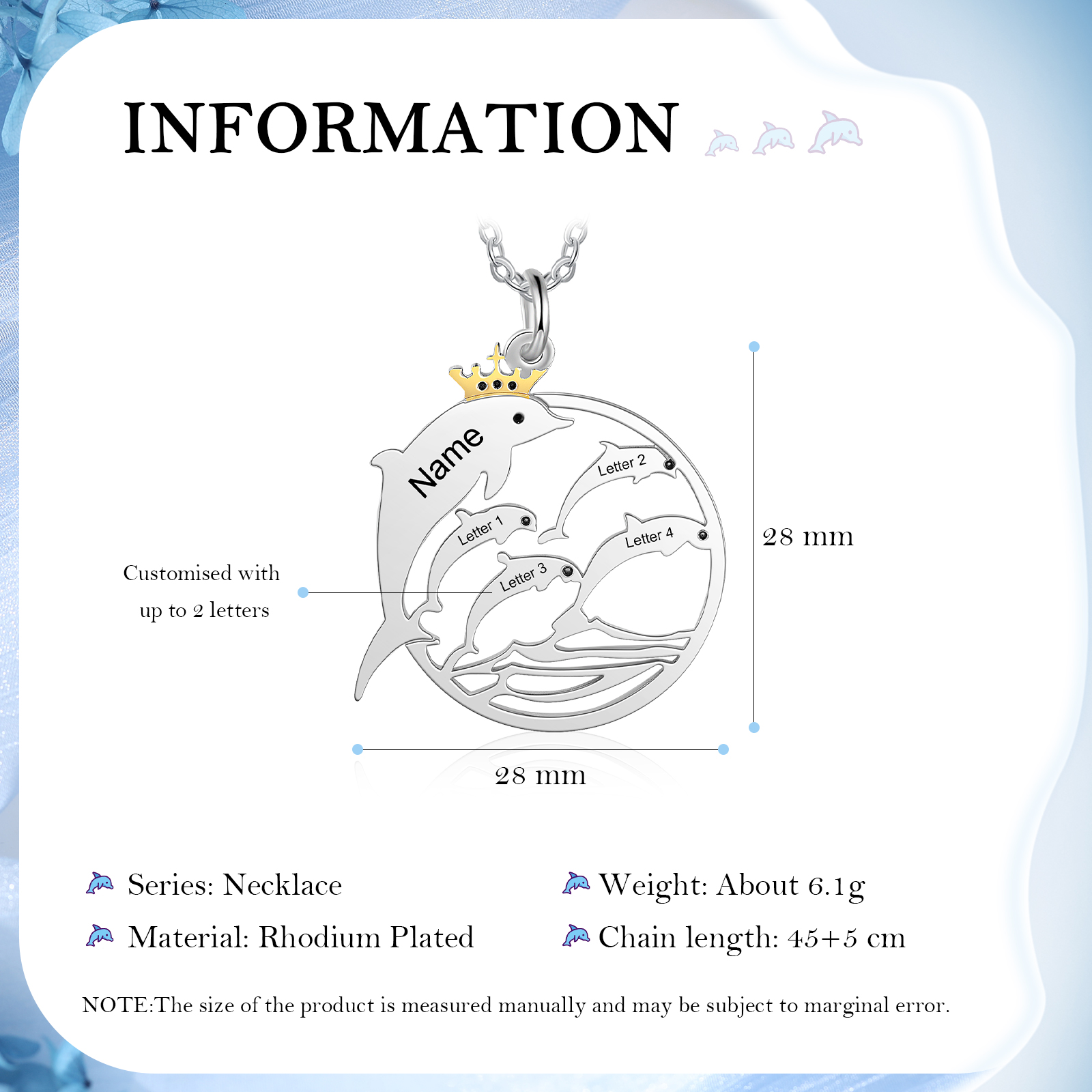 INFORMATION

Name

Letter 2

Letter 1

Letter 4

Letter 3

Customised with up to 2 letters

28 mm

28 mm

Series: Necklace

Material: Rhodium Plated

Weight: About 6.1g

Chain length: 45+5 cm

NOTE:The size of the product is measured manually and may be subject to marginal error.